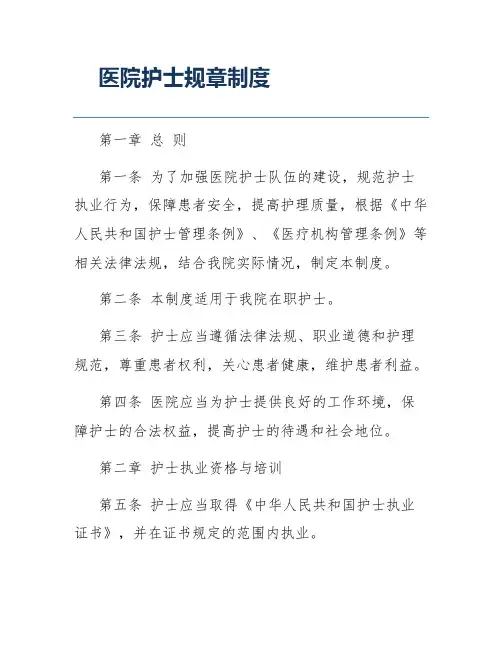 医院护士规章制度

第一章 总 则

第一条 为了加强医院护士队伍的建设，规范护士执业行为，保障患者安全，提高护理质量，根据《中华人民共和国护士管理条例》、《医疗机构管理条例》等相关法律法规，结合我院实际情况，制定本制度。

第二条 本制度适用于我院在职护士。

第三条 护士应当遵循法律法规、职业道德和护理规范，尊重患者权利，关心患者健康，维护患者利益。

第四条 医院应当为护士提供良好的工作环境，保障护士的合法权益，提高护士的待遇和社会地位。

第二章 护士执业资格与培训

第五条 护士应当取得《中华人民共和国护士执业证书》，并在证书规定的范围内执业。